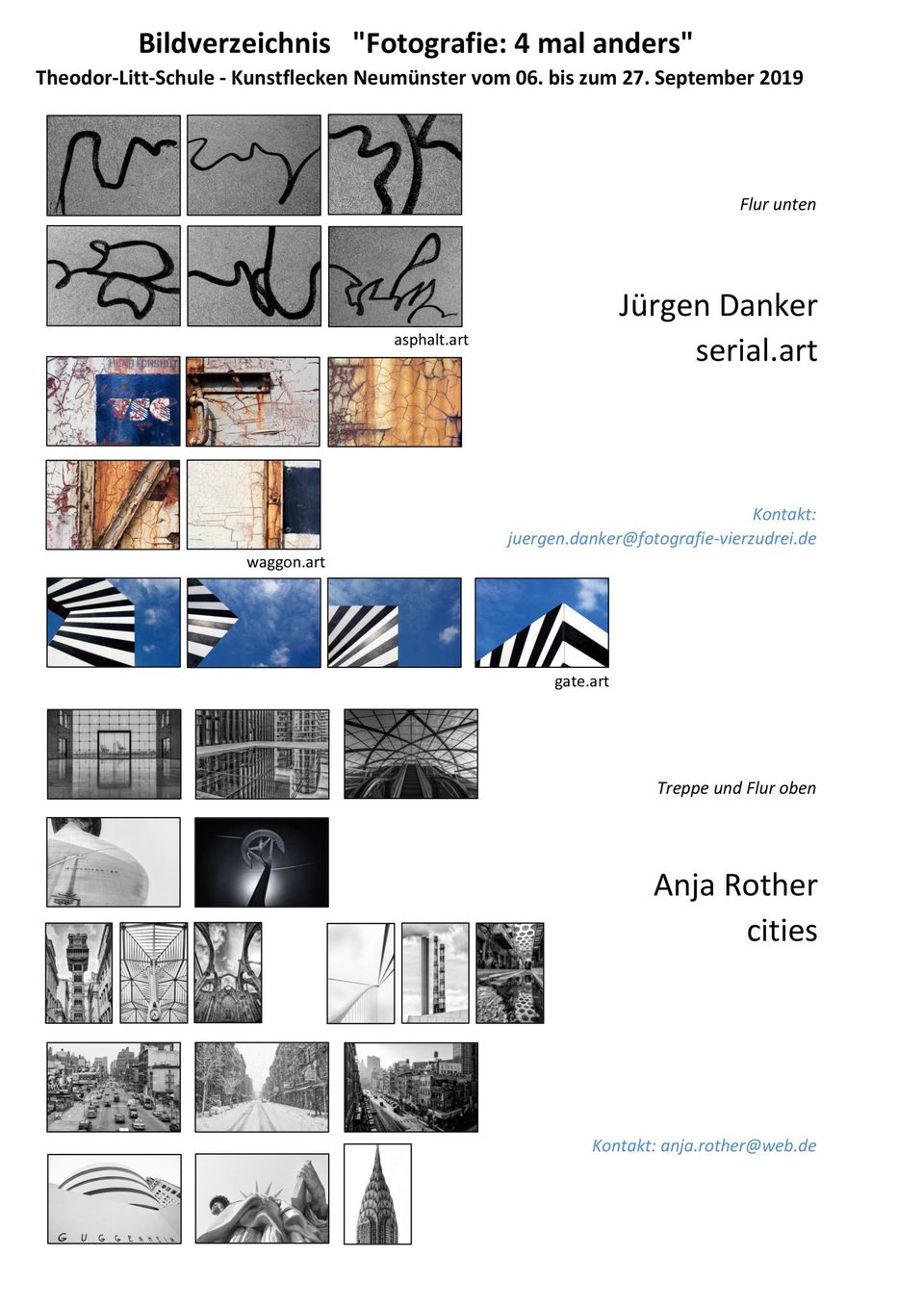 Bildverzeichnis "Fotografie: 4 mal anders"
Theodor-Litt-Schule - Kunstflecken Neumünster vom 06. bis zum 27. September 2019

Flur unten

Jürgen Danker
serial.art

asphalt.art

Kontakt:
juergen.danker@fotografie-vierzudrei.de

waggon.art

gate.art

Treppe und Flur oben

Anja Rother
cities

Kontakt: anja.rother@web.de